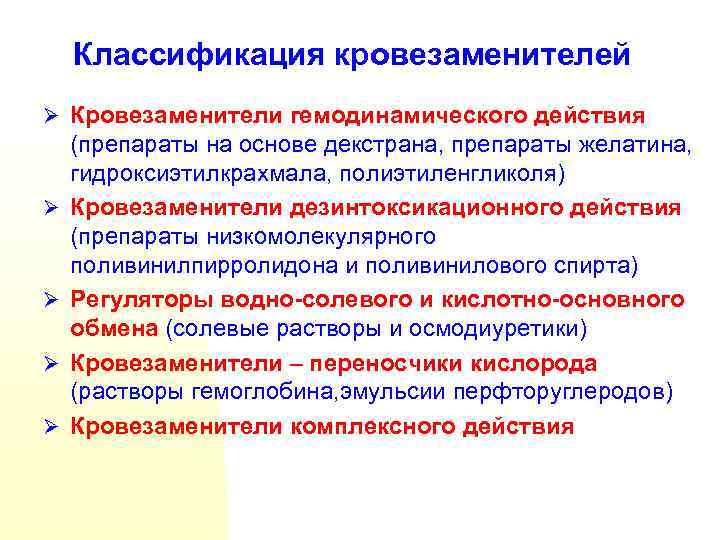 Классификация кровезаменителей

➢ Кровезаменители гемодинамического действия (препараты на основе декстрана, препараты желатина, гидроксиэтилкрахмала, полиэтиленгликоля)

➢ Кровезаменители дезинтоксикационного действия (препараты низкомолекулярного поливинилпирролидона и поливинилового спирта)

➢ Регуляторы водно-солевого и кислотно-основного обмена (солевые растворы и осмодиуретики)

➢ Кровезаменители – переносчики кислорода (растворы гемоглобина,эмульсии перфторуглеродов)

➢ Кровезаменители комплексного действия